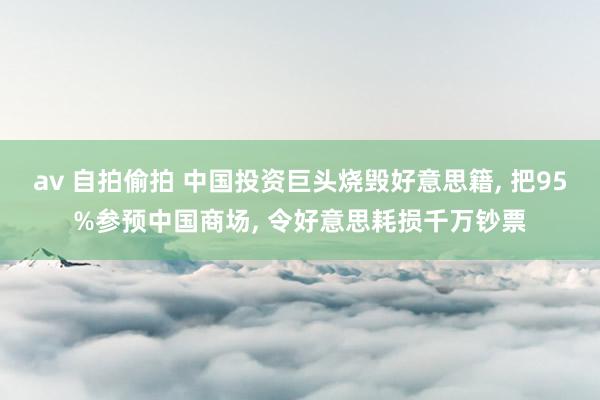 av 自拍偷拍 中国投资巨头烧毁好意思籍, 把95%参预中国商场, 令好意思耗损千万钞票